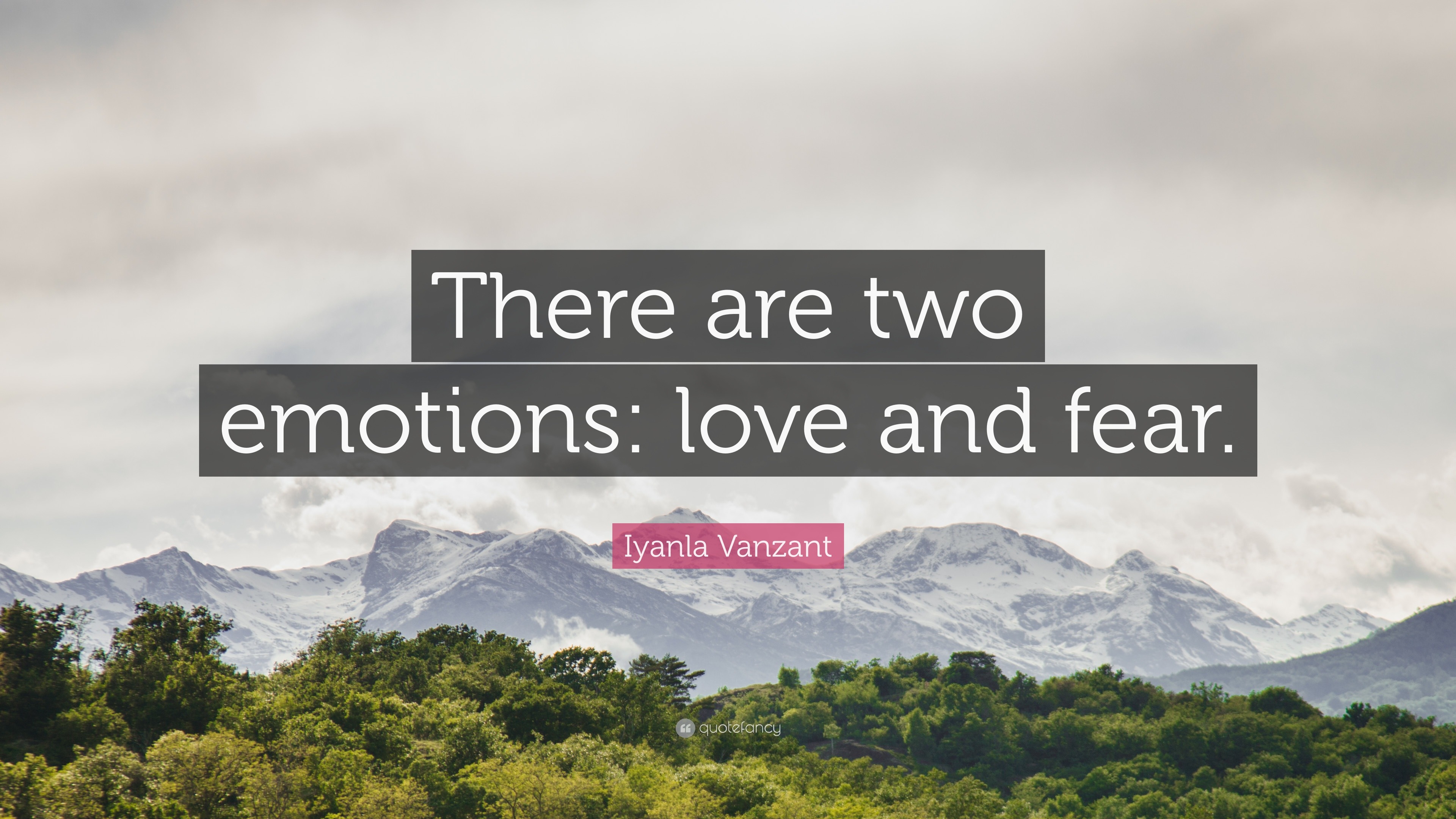 There are two emotions: love and fear.

Iyanla Vanzant

quotefancy